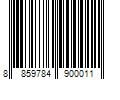 8 859784 900011